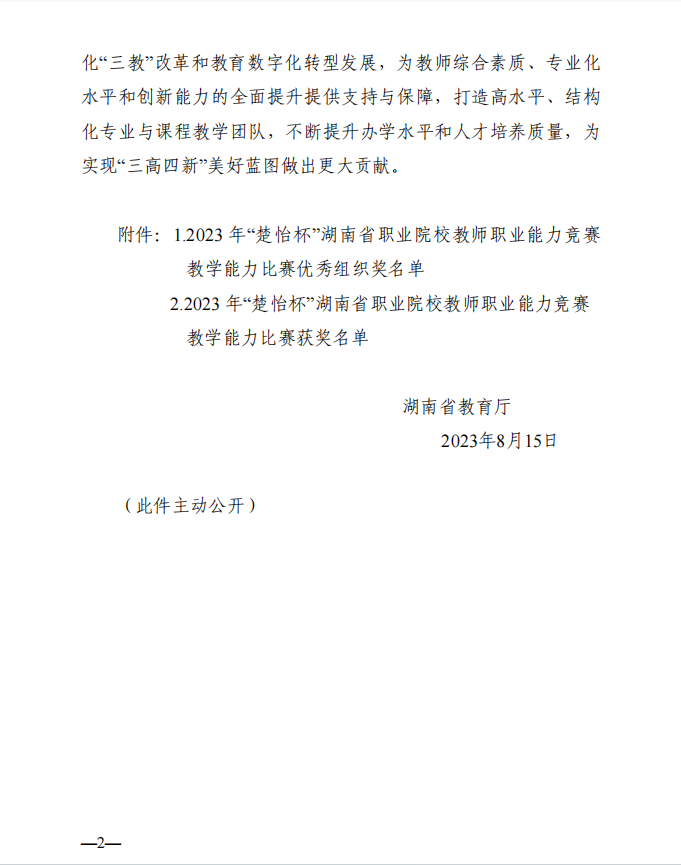 化“三教”改革和教育数字化转型发展，为教师综合素质、专业化水平和创新能力的全面提升提供支持与保障，打造高水平、结构化专业与课程教学团队，不断提升办学水平和人才培养质量，为实现“三高四新”美好蓝图做出更大贡献。

附件：1.2023 年“楚怡杯”湖南省职业院校教师职业能力竞赛教学能力比赛优秀组织奖名单
2.2023 年“楚怡杯”湖南省职业院校教师职业能力竞赛教学能力比赛获奖名单

湖南省教育厅
2023年8月15日

（此件主动公开）

—2—